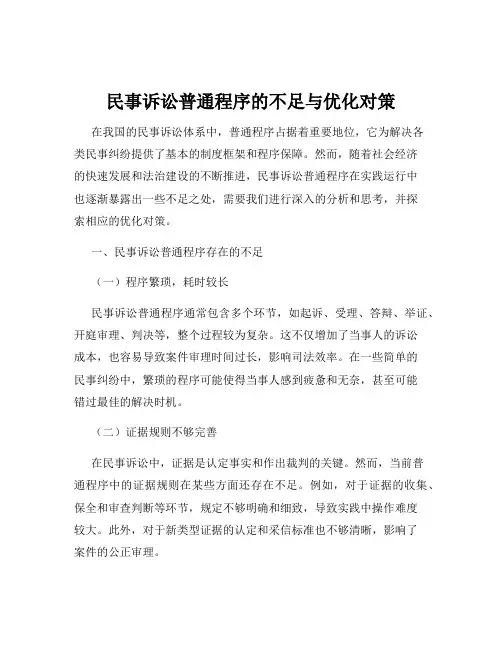 民事诉讼普通程序的不足与优化对策

在我国的民事诉讼体系中，普通程序占据着重要地位，它为解决各类民事纠纷提供了基本的制度框架和程序保障。然而，随着社会经济的快速发展和法治建设的不断推进，民事诉讼普通程序在实践运行中也逐渐暴露出一些不足之处，需要我们进行深入的分析和思考，并探索相应的优化对策。

一、民事诉讼普通程序存在的不足

（一）程序繁琐，耗时较长

民事诉讼普通程序通常包含多个环节，如起诉、受理、答辩、举证、开庭审理、判决等，整个过程较为复杂。这不仅增加了当事人的诉讼成本，也容易导致案件审理时间过长，影响司法效率。在一些简单的民事纠纷中，繁琐的程序可能使得当事人感到疲惫和无奈，甚至可能错过最佳的解决时机。

（二）证据规则不够完善

在民事诉讼中，证据是认定事实和作出裁判的关键。然而，当前普通程序中的证据规则在某些方面还存在不足。例如，对于证据的收集、保全和审查判断等环节，规定不够明确和细致，导致实践中操作难度较大。此外，对于新类型证据的认定和采信标准也不够清晰，影响了案件的公正审理。